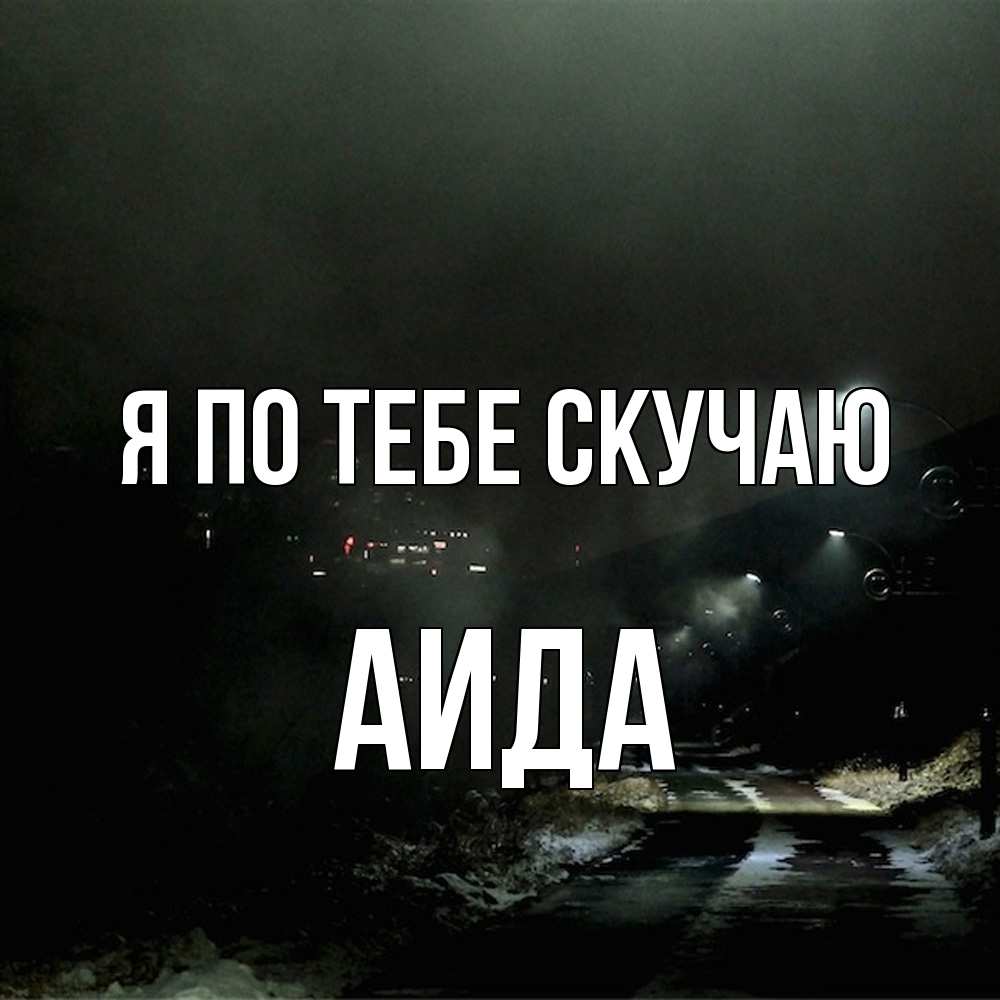 Я ПО ТЕБЕ СКУЧАЮ

АИДА